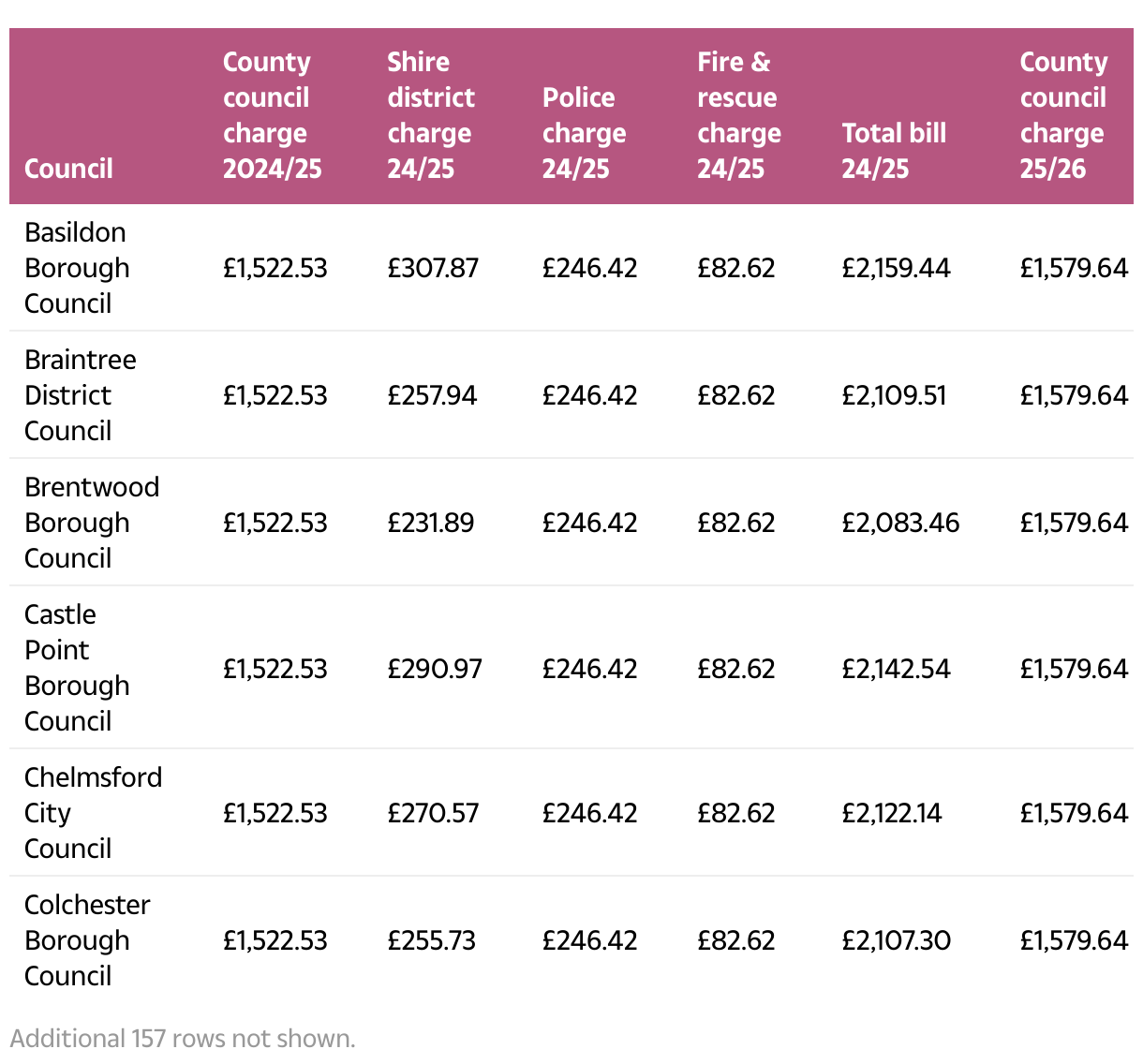 | Council | County council charge 2024/25 | Shire district charge 24/25 | Police charge 24/25 | Fire & rescue charge 24/25 | Total bill 24/25 | County council charge 25/26 |
|---|---|---|---|---|---|---|
| Basildon Borough Council | £1,522.53 | £307.87 | £246.42 | £82.62 | £2,159.44 | £1,579.64 |
| Braintree District Council | £1,522.53 | £257.94 | £246.42 | £82.62 | £2,109.51 | £1,579.64 |
| Brentwood Borough Council | £1,522.53 | £231.89 | £246.42 | £82.62 | £2,083.46 | £1,579.64 |
| Castle Point Borough Council | £1,522.53 | £290.97 | £246.42 | £82.62 | £2,142.54 | £1,579.64 |
| Chelmsford City Council | £1,522.53 | £270.57 | £246.42 | £82.62 | £2,122.14 | £1,579.64 |
| Colchester Borough Council | £1,522.53 | £255.73 | £246.42 | £82.62 | £2,107.30 | £1,579.64 |

Additional 157 rows not shown.